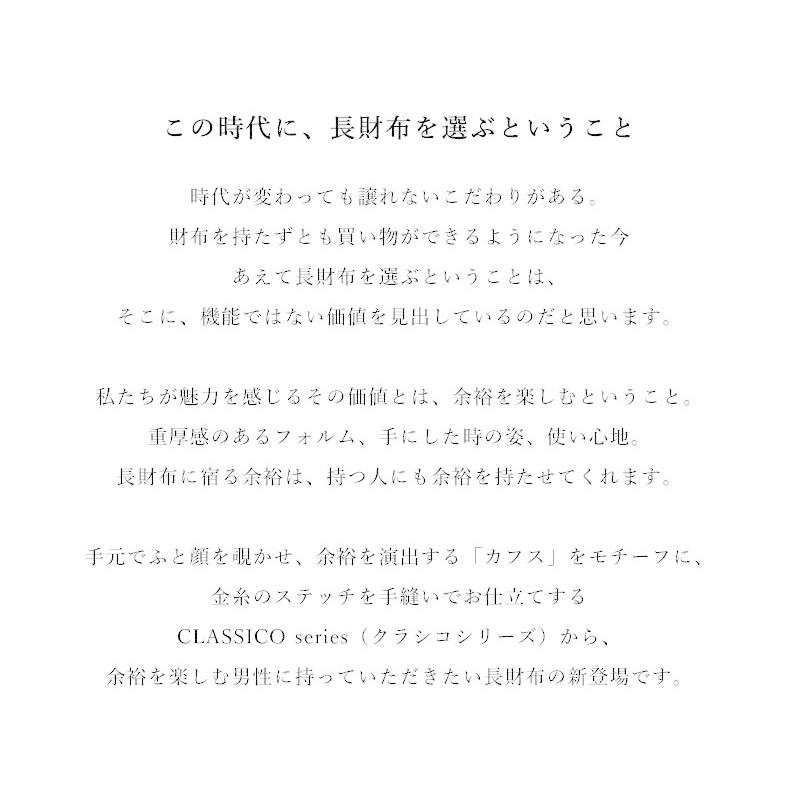 この時代に、長財布を選ぶということ

時代が変わっても譲れないこだわりがある。
財布を持たずとも買い物ができるようになった今
あえて長財布を選ぶということは、
そこに、機能ではない価値を見出しているのだと思います。

私たちが魅力を感じるその価値とは、余裕を楽しむということ。
重厚感のあるフォルム、手にした時の姿、使い心地。
長財布に宿る余裕は、持つ人にも余裕を持たせてくれます。

手元でふと顔を覗かせ、余裕を演出する「カフス」をモチーフに、
金糸のステッチを手縫いでお仕立てする
CLASSICO series（クラシコシリーズ）から、
余裕を楽しむ男性に持っていただきたい長財布の新登場です。